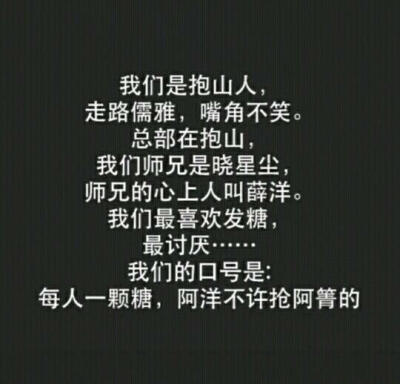 我们是抱山人，
走路儒雅，嘴角不笑。
总部在抱山，
我们师兄是晓星尘，
师兄的心上人叫薛洋。
我们最喜欢发糖，
最讨厌……
我们的口号是：
每人一颗糖，阿洋不许抢阿箐的